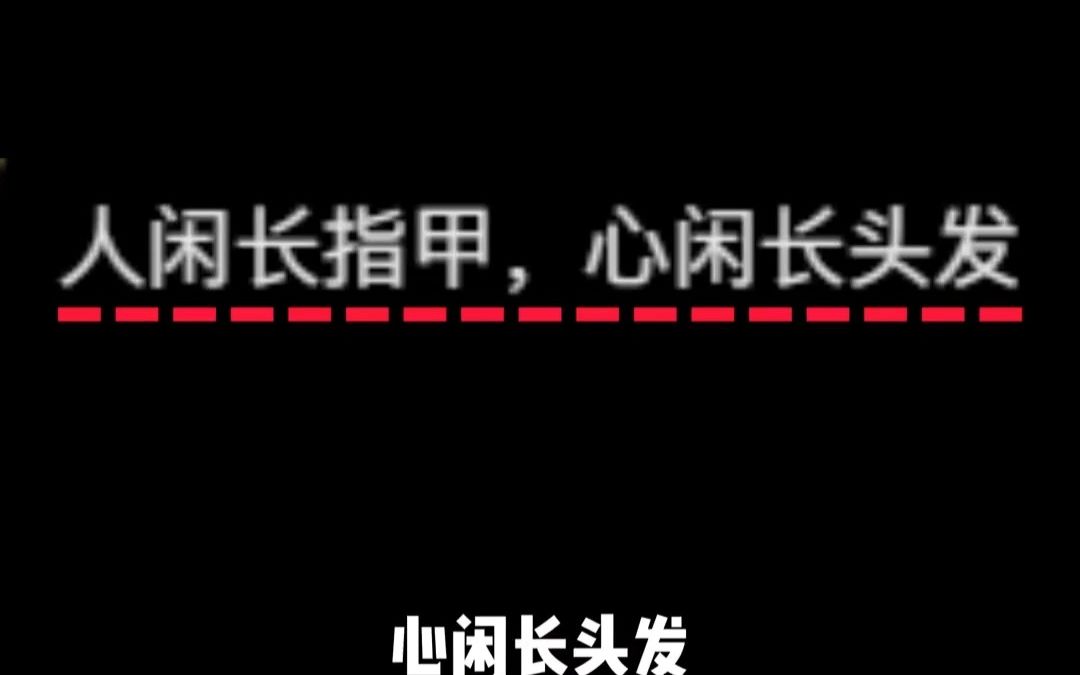 人闲长指甲，心闲长头发

心闲长头发